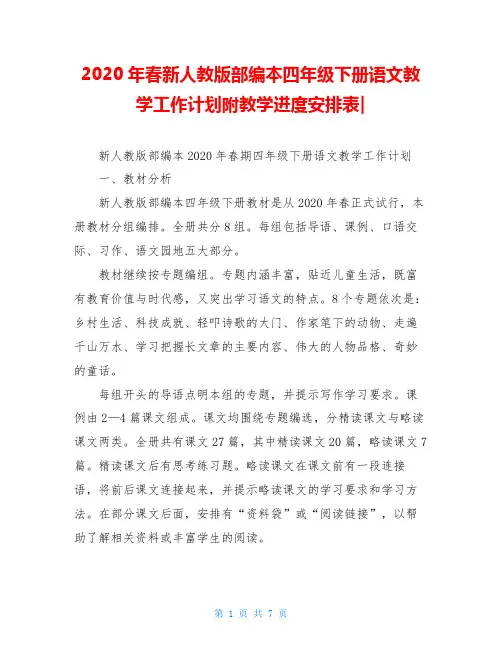 2020 年春新人教版部编本四年级下册语文教学工作计划附教学进度安排表|

新人教版部编本 2020 年春期四年级下册语文教学工作计划

一、教材分析

新人教版部编本四年级下册教材是从 2020 年春正式试行，本册教材分组编排。全册共分 8 组。每组包括导语、课例、口语交际、习作、语文园地五大部分。

教材继续按专题编组。专题内涵丰富，贴近儿童生活，既富有教育价值与时代感，又突出学习语文的特点。8 个专题依次是：乡村生活、科技成就、轻叩诗歌的大门、作家笔下的动物、走遍千山万水、学习把握长文章的主要内容、伟大的人物品格、奇妙的童话。

每组开头的导语点明本组的专题，并提示写作学习要求。课例由 2—4 篇课文组成。课文均围绕专题编选，分精读课文与略读课文两类。全册共有课文 27 篇，其中精读课文 20 篇，略读课文 7 篇。精读课文后有思考练习题。略读课文在课文前有一段连接语，将前后课文连接起来，并提示略读课文的学习要求和学习方法。在部分课文后面，安排有“资料袋”或“阅读链接”，以帮助了解相关资料或丰富学生的阅读。

第 1 页 共 7 页